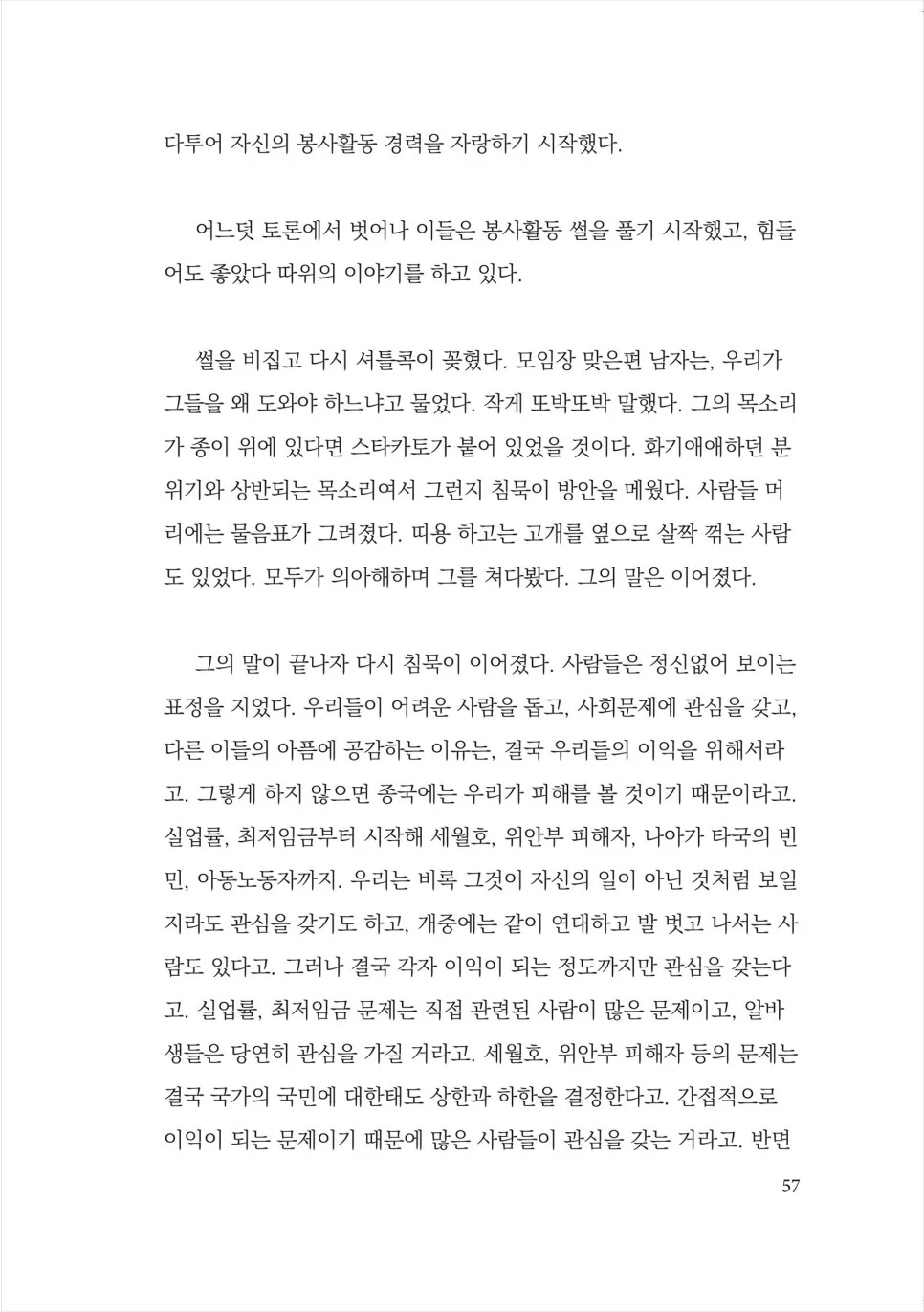 다투어 자신의 봉사활동 경력을 자랑하기 시작했다.

어느덧 토론에서 벗어나 이들은 봉사활동 썰을 풀기 시작했고, 힘들어도 좋았다 따위의 이야기를 하고 있다.

썰을 비집고 다시 셔틀콕이 꽂혔다. 모임장 맞은편 남자는, 우리가 그들을 왜 도와야 하느냐고 물었다. 작게 또박또박 말했다. 그의 목소리가 종이 위에 있다면 스타카토가 붙어 있었을 것이다. 화기애애하던 분위기와 상반되는 목소리여서 그런지 침묵이 방안을 메웠다. 사람들 머리에는 물음표가 그려졌다. 띠용 하고는 고개를 옆으로 살짝 꺾는 사람도 있었다. 모두가 의아해하며 그를 쳐다봤다. 그의 말은 이어졌다.

그의 말이 끝나자 다시 침묵이 이어졌다. 사람들은 정신없어 보이는 표정을 지었다. 우리들이 어려운 사람을 돕고, 사회문제에 관심을 갖고, 다른 이들의 아픔에 공감하는 이유는, 결국 우리들의 이익을 위해서라고. 그렇게 하지 않으면 종국에는 우리가 피해를 볼 것이기 때문이라고. 실업률, 최저임금부터 시작해 세월호, 위안부 피해자, 나아가 타국의 빈민, 아동노동자까지. 우리는 비록 그것이 자신의 일이 아닌 것처럼 보일지라도 관심을 갖기도 하고, 개중에는 같이 연대하고 발 벗고 나서는 사람도 있다고. 그러나 결국 각자 이익이 되는 정도까지만 관심을 갖는다고. 실업률, 최저임금 문제는 직접 관련된 사람이 많은 문제이고, 알바생들은 당연히 관심을 가질 거라고. 세월호, 위안부 피해자 등의 문제는 결국 국가의 국민에 대한태도 상한과 하한을 결정한다고. 간접적으로 이익이 되는 문제이기 때문에 많은 사람들이 관심을 갖는 거라고. 반면

57